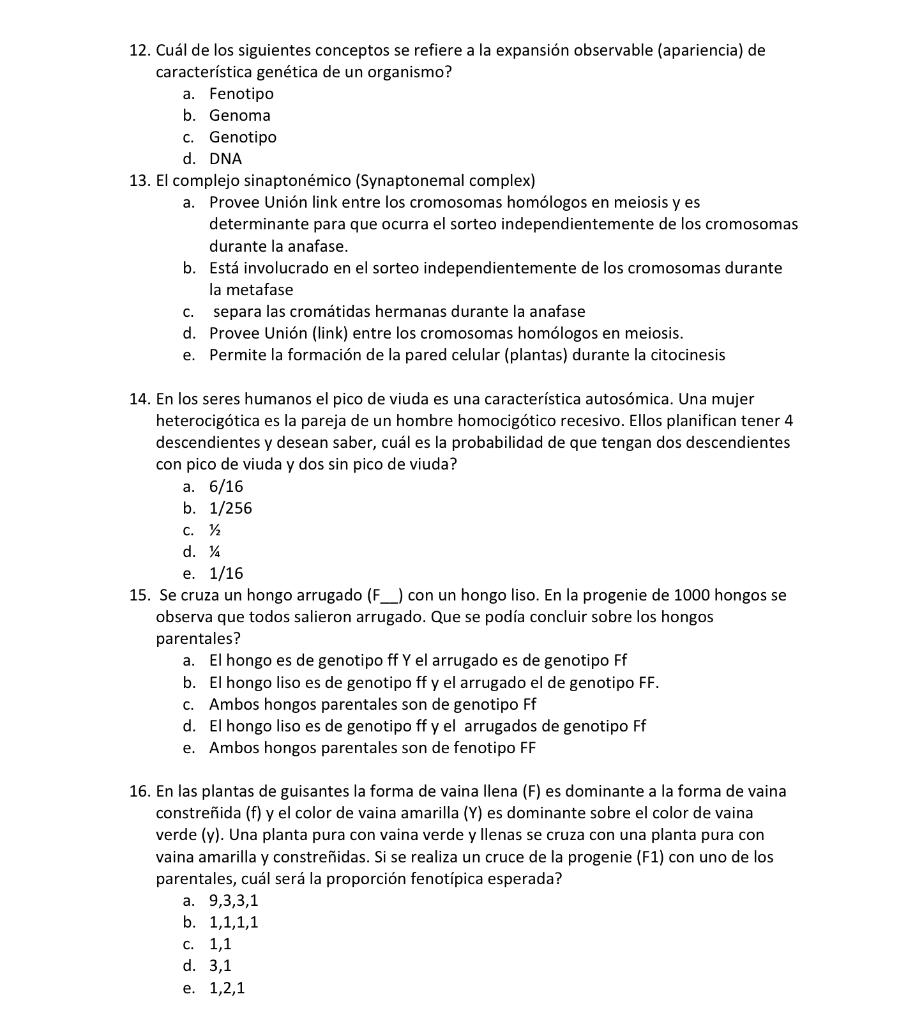 12. Cuál de los siguientes conceptos se refiere a la expansión observable (apariencia) de característica genética de un organismo?
a. Fenotipo
b. Genoma
c. Genotipo
d. DNA
13. El complejo sinaptonémico (Synaptonemal complex)
a. Provee Unión link entre los cromosomas homólogos en meiosis y es determinante para que ocurra el sorteo independientemente de los cromosomas durante la anafase.
b. Está involucrado en el sorteo independientemente de los cromosomas durante la metafase
c. separa las cromátidas hermanas durante la anafase
d. Provee Unión (link) entre los cromosomas homólogos en meiosis.
e. Permite la formación de la pared celular (plantas) durante la citocinesis

14. En los seres humanos el pico de viuda es una característica autosómica. Una mujer heterocigótica es la pareja de un hombre homocigótico recesivo. Ellos planifican tener 4 descendientes y desean saber, cuál es la probabilidad de que tengan dos descendientes con pico de viuda y dos sin pico de viuda?
a. 6/16
b. 1/256
c. ½
d. ¼
e. 1/16
15. Se cruza un hongo arrugado (F__) con un hongo liso. En la progenie de 1000 hongos se observa que todos salieron arrugado. Que se podía concluir sobre los hongos parentales?
a. El hongo es de genotipo ff Y el arrugado es de genotipo Ff
b. El hongo liso es de genotipo ff y el arrugado el de genotipo FF.
c. Ambos hongos parentales son de genotipo Ff
d. El hongo liso es de genotipo ff y el arrugados de genotipo Ff
e. Ambos hongos parentales son de fenotipo FF

16. En las plantas de guisantes la forma de vaina llena (F) es dominante a la forma de vaina constreñida (f) y el color de vaina amarilla (Y) es dominante sobre el color de vaina verde (y). Una planta pura con vaina verde y llenas se cruza con una planta pura con vaina amarilla y constreñidas. Si se realiza un cruce de la progenie (F1) con uno de los parentales, cuál será la proporción fenotípica esperada?
a. 9,3,3,1
b. 1,1,1,1
c. 1,1
d. 3,1
e. 1,2,1